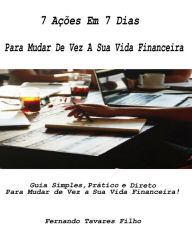 7 Ações Em 7 Dias

Para Mudar De Vez A Sua Vida Financeira

Guia Simples, Prático e Direto
Para Mudar de Vez a Sua Vida Financeira!

Fernando Tavares Filho